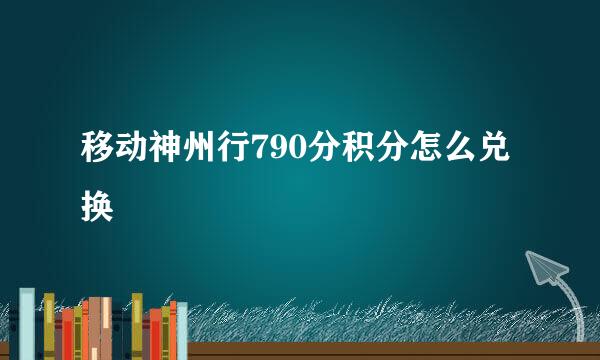 移动神州行790分积分怎么兑换